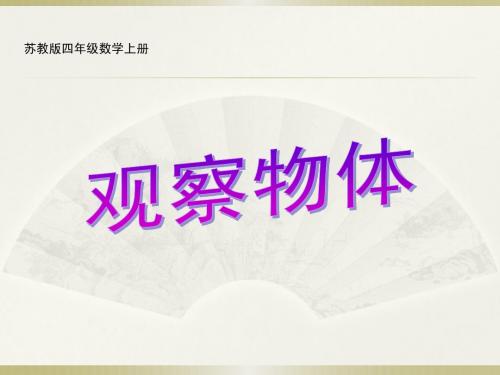 苏教版四年级数学上册

观察物体